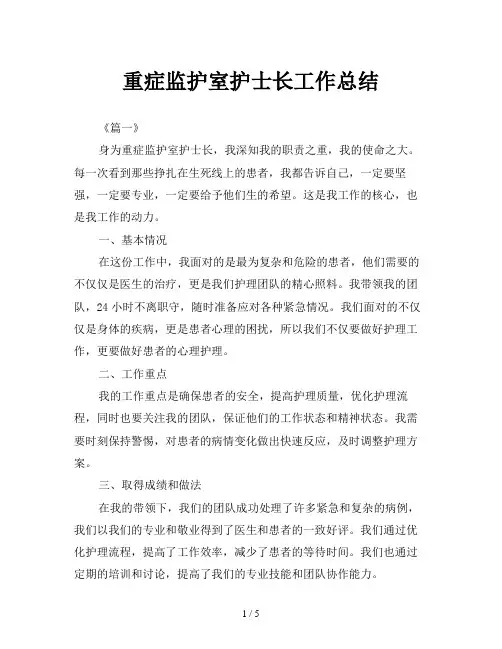 重症监护室护士长工作总结

《篇一》

身为重症监护室护士长，我深知我的职责之重，我的使命之大。每一次看到那些挣扎在生死线上的患者，我都告诉自己，一定要坚强，一定要专业，一定要给予他们生的希望。这是我工作的核心，也是我工作的动力。

一、基本情况

在这份工作中，我面对的是最为复杂和危险的患者，他们需要的不仅仅是医生的治疗，更是我们护理团队的精心照料。我带领我的团队，24 小时不离职守，随时准备应对各种紧急情况。我们面对的不仅仅是身体的疾病，更是患者心理的困扰，所以我们不仅要做好护理工作，更要做好患者的心理护理。

二、工作重点

我的工作重点是确保患者的安全，提高护理质量，优化护理流程，同时也要关注我的团队，保证他们的工作状态和精神状态。我需要时刻保持警惕，对患者的病情变化做出快速反应，及时调整护理方案。

三、取得成绩和做法

在我的带领下，我们的团队成功处理了许多紧急和复杂的病例，我们以我们的专业和敬业得到了医生和患者的一致好评。我们通过优化护理流程，提高了工作效率，减少了患者的等待时间。我们也通过定期的培训和讨论，提高了我们的专业技能和团队协作能力。

1 / 5